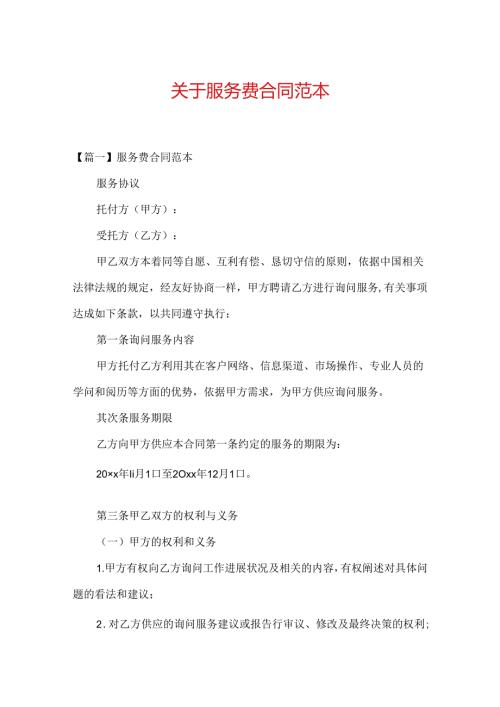 关于服务费合同范本

【篇一】服务费合同范本

服务协议

托付方（甲方）：

受托方（乙方）：

甲乙双方本着同等自愿、互利有偿、恳切守信的原则，依据中国相关法律法规的规定，经友好协商一样，甲方聘请乙方进行询问服务,有关事项达成如下条款，以共同遵守执行：

第一条询问服务内容

甲方托付乙方利用其在客户网络、信息渠道、市场操作、专业人员的学问和阅历等方面的优势，依据甲方需求，为甲方供应询问服务。

其次条服务期限

乙方向甲方供应本合同第一条约定的服务的期限为：

20×x年li月1口至2Oxx年12月1口。

第三条甲乙双方的权利与义务

（一）甲方的权利和义务

1.甲方有权向乙方询问工作进展状况及相关的内容,有权阐述对具体问题的看法和建议；

2.对乙方供应的询问服务建议或报告行审议、修改及最终决策的权利；